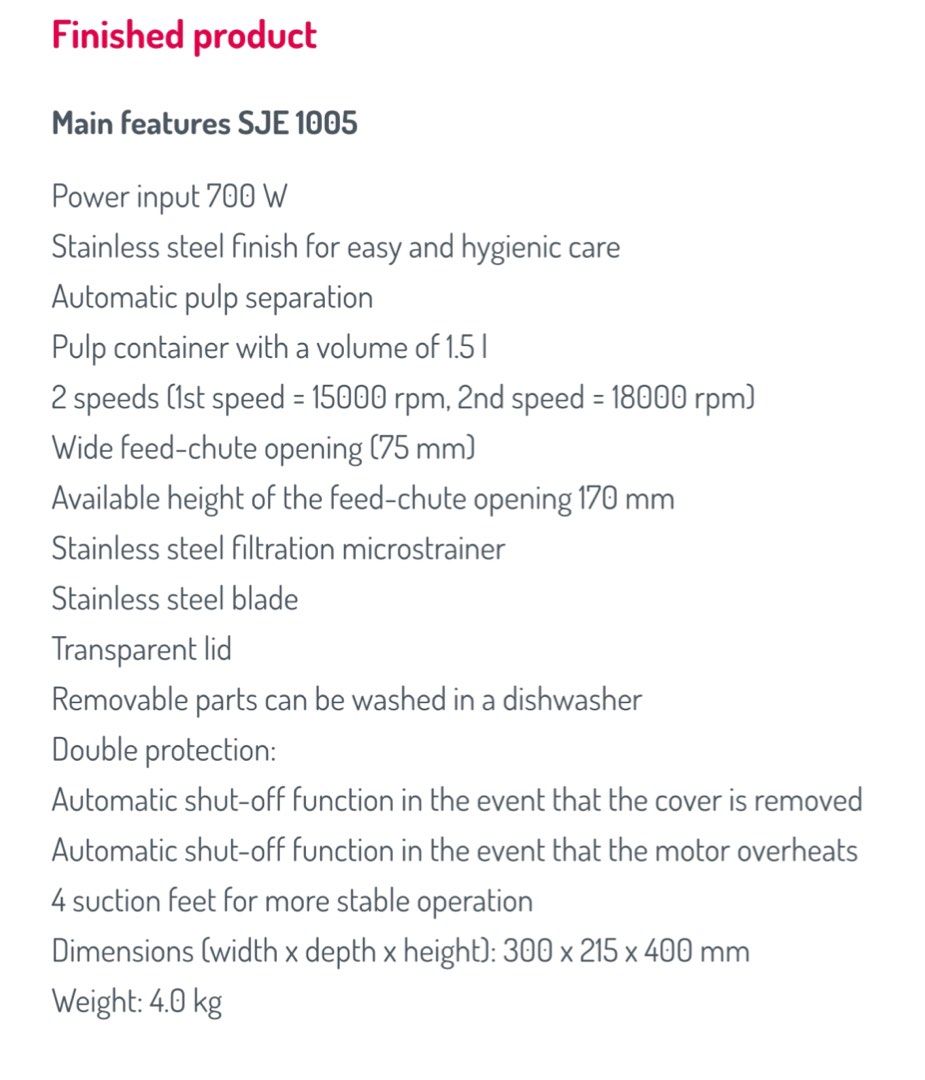 Finished product

Main features SJE 1005

Power input 700 W
Stainless steel finish for easy and hygienic care
Automatic pulp separation
Pulp container with a volume of 1.5 l
2 speeds (1st speed = 15000 rpm, 2nd speed = 18000 rpm)
Wide feed-chute opening (75 mm)
Available height of the feed-chute opening 170 mm
Stainless steel filtration microstrainer
Stainless steel blade
Transparent lid
Removable parts can be washed in a dishwasher
Double protection:
Automatic shut-off function in the event that the cover is removed
Automatic shut-off function in the event that the motor overheats
4 suction feet for more stable operation
Dimensions (width x depth x height): 300 x 215 x 400 mm
Weight: 4.0 kg